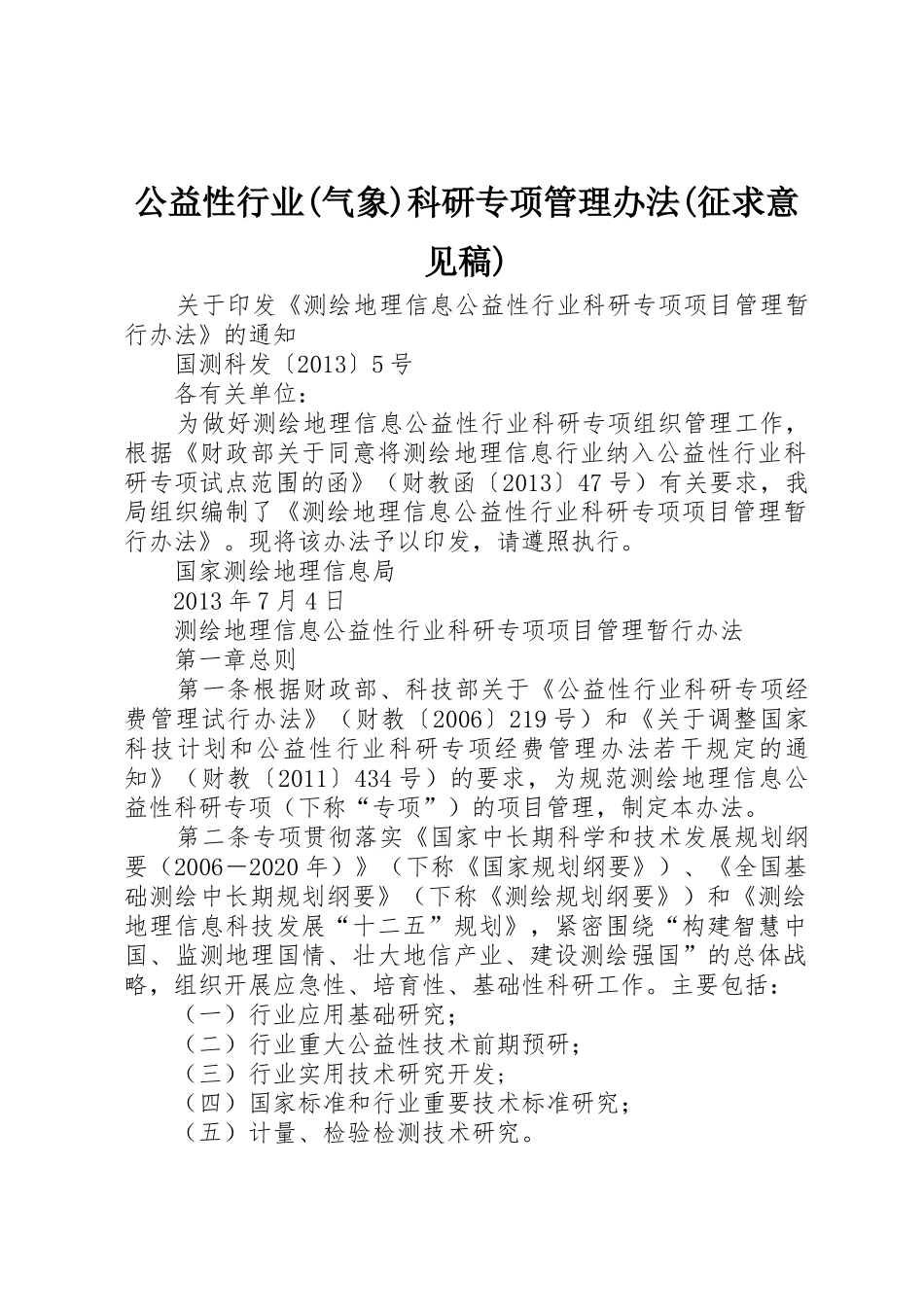 公益性行业(气象)科研专项管理办法(征求意见稿)

关于印发《测绘地理信息公益性行业科研专项项目管理暂行办法》的通知

国测科发〔2013〕5号

各有关单位：

为做好测绘地理信息公益性行业科研专项组织管理工作，根据《财政部关于同意将测绘地理信息行业纳入公益性行业科研专项试点范围的函》（财教函〔2013〕47号）有关要求，我局组织编制了《测绘地理信息公益性行业科研专项项目管理暂行办法》。现将该办法予以印发，请遵照执行。

国家测绘地理信息局

2013年7月4日

测绘地理信息公益性行业科研专项项目管理暂行办法

第一章总则

第一条根据财政部、科技部关于《公益性行业科研专项经费管理试行办法》（财教〔2006〕219号）和《关于调整国家科技计划和公益性行业科研专项经费管理办法若干规定的通知》（财教〔2011〕434号）的要求，为规范测绘地理信息公益性科研专项（下称“专项”）的项目管理，制定本办法。

第二条专项贯彻落实《国家中长期科学和技术发展规划纲要（2006－2020年）》（下称《国家规划纲要》）、《全国基础测绘中长期规划纲要》（下称《测绘规划纲要》）和《测绘地理信息科技发展“十二五”规划》，紧密围绕“构建智慧中国、监测地理国情、壮大地信产业、建设测绘强国”的总体战略，组织开展应急性、培育性、基础性科研工作。主要包括：

（一）行业应用基础研究；

（二）行业重大公益性技术前期预研；

（三）行业实用技术研究开发；

（四）国家标准和行业重要技术标准研究；

（五）计量、检验检测技术研究。